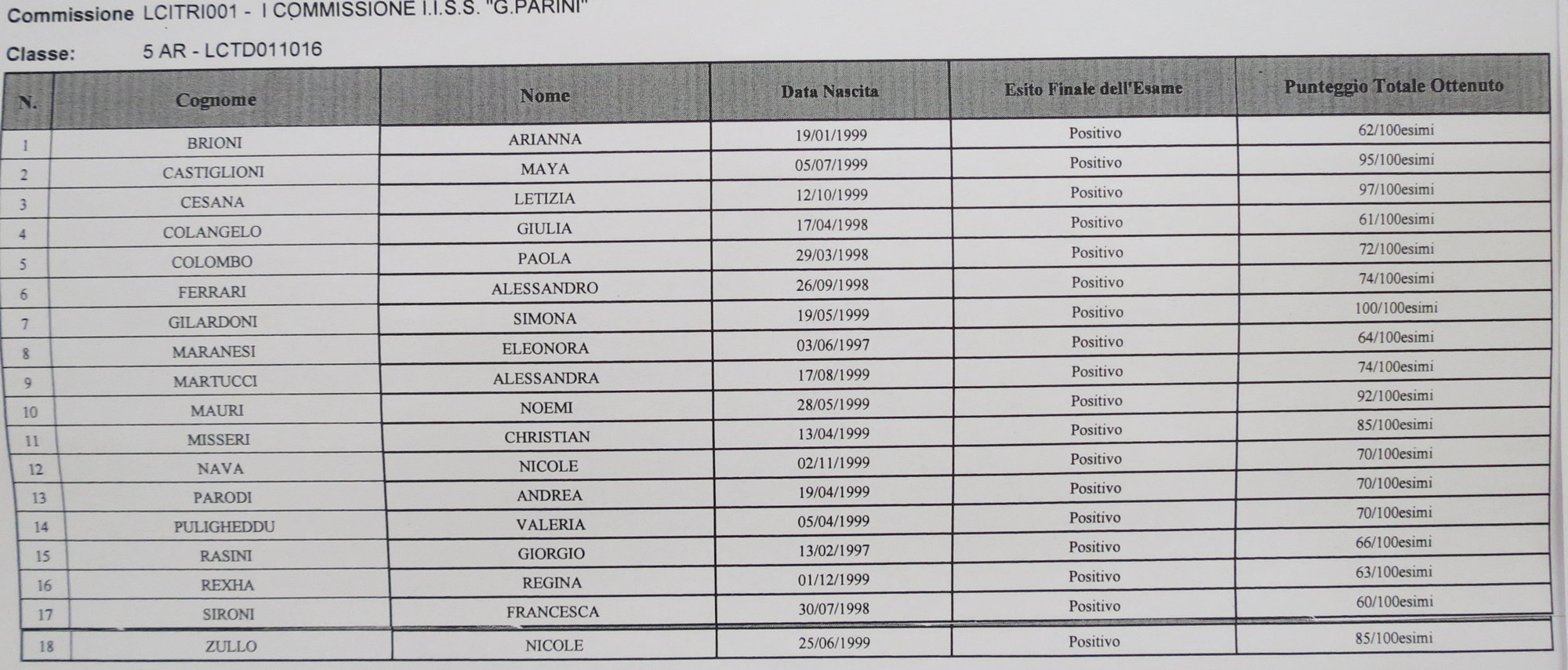 Commissione LCITRI001 - I COMMISSIONE I.I.S.S. "G.PARINI"

Classe: 5 AR - LCTD011016

| N. | Cognome | Nome | Data Nascita | Esito Finale dell'Esame | Punteggio Totale Ottenuto |
|---|---|---|---|---|---|
| 1 | BRIONI | ARIANNA | 19/01/1999 | Positivo | 62/100esimi |
| 2 | CASTIGLIONI | MAYA | 05/07/1999 | Positivo | 95/100esimi |
| 3 | CESANA | LETIZIA | 12/10/1999 | Positivo | 97/100esimi |
| 4 | COLANGELO | GIULIA | 17/04/1998 | Positivo | 61/100esimi |
| 5 | COLOMBO | PAOLA | 29/03/1998 | Positivo | 72/100esimi |
| 6 | FERRARI | ALESSANDRO | 26/09/1998 | Positivo | 74/100esimi |
| 7 | GILARDONI | SIMONA | 19/05/1999 | Positivo | 100/100esimi |
| 8 | MARANESI | ELEONORA | 03/06/1997 | Positivo | 64/100esimi |
| 9 | MARTUCCI | ALESSANDRA | 17/08/1999 | Positivo | 74/100esimi |
| 10 | MAURI | NOEMI | 28/05/1999 | Positivo | 92/100esimi |
| 11 | MISSERI | CHRISTIAN | 13/04/1999 | Positivo | 85/100esimi |
| 12 | NAVA | NICOLE | 02/11/1999 | Positivo | 70/100esimi |
| 13 | PARODI | ANDREA | 19/04/1999 | Positivo | 70/100esimi |
| 14 | PULIGHEDDU | VALERIA | 05/04/1999 | Positivo | 70/100esimi |
| 15 | RASINI | GIORGIO | 13/02/1997 | Positivo | 66/100esimi |
| 16 | REXHA | REGINA | 01/12/1999 | Positivo | 63/100esimi |
| 17 | SIRONI | FRANCESCA | 30/07/1998 | Positivo | 60/100esimi |
| 18 | ZULLO | NICOLE | 25/06/1999 | Positivo | 85/100esimi |